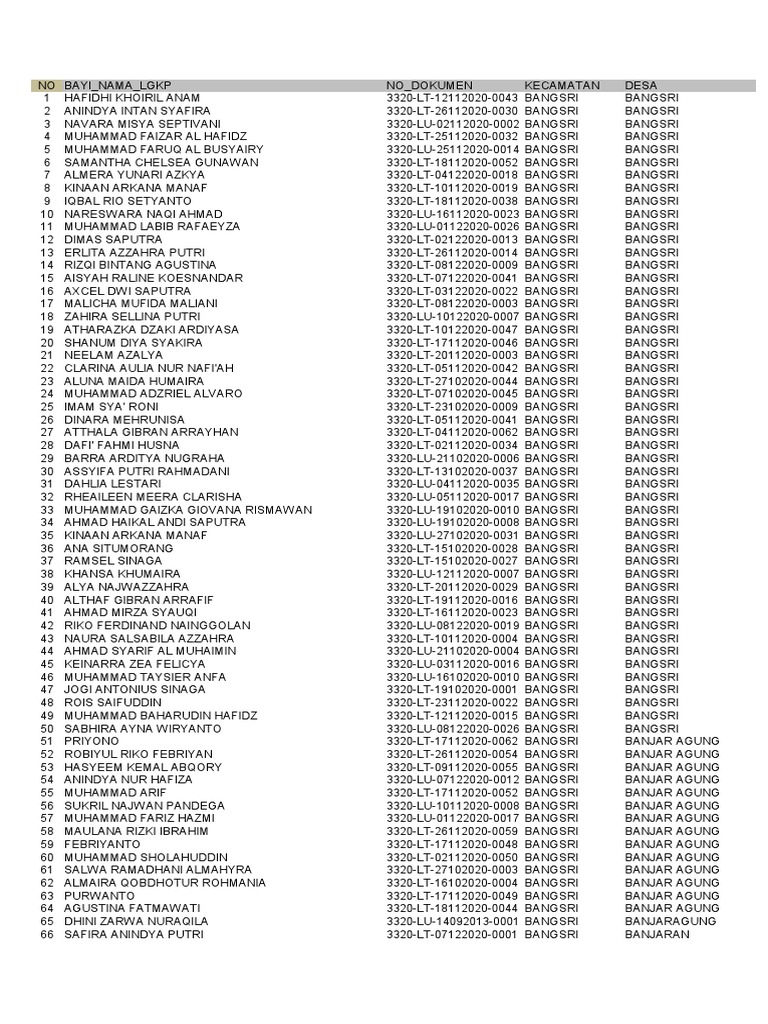 | NO | BAYI_NAMA_LGKP | NO_DOKUMEN | KECAMATAN | DESA |
|---|---|---|---|---|
| 1 | HAFIDHI KHOIRIL ANAM | 3320-LT-12112020-0043 | BANGSRI | BANGSRI |
| 2 | ANINDYA INTAN SYAFIRA | 3320-LT-26112020-0030 | BANGSRI | BANGSRI |
| 3 | NAVARA MISYA SEPTIVANI | 3320-LU-02112020-0002 | BANGSRI | BANGSRI |
| 4 | MUHAMMAD FAIZAR AL HAFIDZ | 3320-LT-25112020-0032 | BANGSRI | BANGSRI |
| 5 | MUHAMMAD FARUQ AL BUSYAIRY | 3320-LU-25112020-0014 | BANGSRI | BANGSRI |
| 6 | SAMANTHA CHELSEA GUNAWAN | 3320-LT-18112020-0052 | BANGSRI | BANGSRI |
| 7 | ALMERA YUNARI AZKYA | 3320-LT-04122020-0018 | BANGSRI | BANGSRI |
| 8 | KINAAN ARKANA MANAF | 3320-LT-10112020-0019 | BANGSRI | BANGSRI |
| 9 | IQBAL RIO SETYANTO | 3320-LT-18112020-0038 | BANGSRI | BANGSRI |
| 10 | NARESWARA NAQI AHMAD | 3320-LU-16112020-0023 | BANGSRI | BANGSRI |
| 11 | MUHAMMAD LABIB RAFAEYZA | 3320-LU-01122020-0026 | BANGSRI | BANGSRI |
| 12 | DIMAS SAPUTRA | 3320-LT-02122020-0013 | BANGSRI | BANGSRI |
| 13 | ERLITA AZZAHRA PUTRI | 3320-LT-26112020-0014 | BANGSRI | BANGSRI |
| 14 | RIZQI BINTANG AGUSTINA | 3320-LT-08122020-0009 | BANGSRI | BANGSRI |
| 15 | AISYAH RALINE KOESNANDAR | 3320-LT-07122020-0041 | BANGSRI | BANGSRI |
| 16 | AXCEL DWI SAPUTRA | 3320-LT-03122020-0022 | BANGSRI | BANGSRI |
| 17 | MALICHA MUFIDA MALIANI | 3320-LT-08122020-0003 | BANGSRI | BANGSRI |
| 18 | ZAHIRA SELLINA PUTRI | 3320-LU-10122020-0007 | BANGSRI | BANGSRI |
| 19 | ATHARAZKA DZAKI ARDIYASA | 3320-LT-10122020-0047 | BANGSRI | BANGSRI |
| 20 | SHANUM DIYA SYAKIRA | 3320-LT-17112020-0046 | BANGSRI | BANGSRI |
| 21 | NEELAM AZALYA | 3320-LT-20112020-0003 | BANGSRI | BANGSRI |
| 22 | CLARINA AULIA NUR NAFI'AH | 3320-LT-05112020-0042 | BANGSRI | BANGSRI |
| 23 | ALUNA MAIDA HUMAIRA | 3320-LT-27102020-0044 | BANGSRI | BANGSRI |
| 24 | MUHAMMAD ADZRIEL ALVARO | 3320-LT-07102020-0045 | BANGSRI | BANGSRI |
| 25 | IMAM SYA' RONI | 3320-LT-23102020-0009 | BANGSRI | BANGSRI |
| 26 | DINARA MEHRUNISA | 3320-LT-05112020-0041 | BANGSRI | BANGSRI |
| 27 | ATTHALA GIBRAN ARRAYHAN | 3320-LT-04112020-0062 | BANGSRI | BANGSRI |
| 28 | DAFI' FAHMI HUSNA | 3320-LT-02112020-0034 | BANGSRI | BANGSRI |
| 29 | BARRA ARDITYA NUGRAHA | 3320-LU-21102020-0006 | BANGSRI | BANGSRI |
| 30 | ASSYIFA PUTRI RAHMADANI | 3320-LT-13102020-0037 | BANGSRI | BANGSRI |
| 31 | DAHLIA LESTARI | 3320-LU-04112020-0035 | BANGSRI | BANGSRI |
| 32 | RHEAILEEN MEERA CLARISHA | 3320-LU-05112020-0017 | BANGSRI | BANGSRI |
| 33 | MUHAMMAD GAIZKA GIOVANA RISMAWAN | 3320-LU-19102020-0010 | BANGSRI | BANGSRI |
| 34 | AHMAD HAIKAL ANDI SAPUTRA | 3320-LU-19102020-0008 | BANGSRI | BANGSRI |
| 35 | KINAAN ARKANA MANAF | 3320-LU-27102020-0031 | BANGSRI | BANGSRI |
| 36 | ANA SITUMORANG | 3320-LT-15102020-0028 | BANGSRI | BANGSRI |
| 37 | RAMSEL SINAGA | 3320-LT-15102020-0027 | BANGSRI | BANGSRI |
| 38 | KHANSA KHUMAIRA | 3320-LU-12112020-0007 | BANGSRI | BANGSRI |
| 39 | ALYA NAJWAZZAHRA | 3320-LT-20112020-0029 | BANGSRI | BANGSRI |
| 40 | ALTHAF GIBRAN ARRAFIF | 3320-LT-19112020-0016 | BANGSRI | BANGSRI |
| 41 | AHMAD MIRZA SYAUQI | 3320-LT-16112020-0023 | BANGSRI | BANGSRI |
| 42 | RIKO FERDINAND NAINGGOLAN | 3320-LU-08122020-0019 | BANGSRI | BANGSRI |
| 43 | NAURA SALSABILA AZZAHRA | 3320-LT-10112020-0004 | BANGSRI | BANGSRI |
| 44 | AHMAD SYARIF AL MUHAIMIN | 3320-LU-21102020-0004 | BANGSRI | BANGSRI |
| 45 | KEINARRA ZEA FELICYA | 3320-LU-03112020-0016 | BANGSRI | BANGSRI |
| 46 | MUHAMMAD TAYSIER ANFA | 3320-LU-16102020-0010 | BANGSRI | BANGSRI |
| 47 | JOGI ANTONIUS SINAGA | 3320-LT-19102020-0001 | BANGSRI | BANGSRI |
| 48 | ROIS SAIFUDDIN | 3320-LT-23112020-0022 | BANGSRI | BANGSRI |
| 49 | MUHAMMAD BAHARUDIN HAFIDZ | 3320-LT-12112020-0015 | BANGSRI | BANGSRI |
| 50 | SABHIRA AYNA WIRYANTO | 3320-LU-08122020-0026 | BANGSRI | BANGSRI |
| 51 | PRIYONO | 3320-LT-17112020-0062 | BANGSRI | BANJAR AGUNG |
| 52 | ROBIYUL RIKO FEBRIYAN | 3320-LT-26112020-0054 | BANGSRI | BANJAR AGUNG |
| 53 | HASYEEM KEMAL ABQORY | 3320-LT-09112020-0055 | BANGSRI | BANJAR AGUNG |
| 54 | ANINDYA NUR HAFIZA | 3320-LU-07122020-0012 | BANGSRI | BANJAR AGUNG |
| 55 | MUHAMMAD ARIF | 3320-LT-17112020-0052 | BANGSRI | BANJAR AGUNG |
| 56 | SUKRIL NAJWAN PANDEGA | 3320-LU-10112020-0008 | BANGSRI | BANJAR AGUNG |
| 57 | MUHAMMAD FARIZ HAZMI | 3320-LU-01122020-0017 | BANGSRI | BANJAR AGUNG |
| 58 | MAULANA RIZKI IBRAHIM | 3320-LT-26112020-0059 | BANGSRI | BANJAR AGUNG |
| 59 | FEBRIYANTO | 3320-LT-17112020-0048 | BANGSRI | BANJAR AGUNG |
| 60 | MUHAMMAD SHOLAHUDDIN | 3320-LT-02112020-0050 | BANGSRI | BANJAR AGUNG |
| 61 | SALWA RAMADHANI ALMAHYRA | 3320-LT-27102020-0003 | BANGSRI | BANJAR AGUNG |
| 62 | ALMAIRA QOBDHOTUR ROHMANIA | 3320-LT-16102020-0004 | BANGSRI | BANJAR AGUNG |
| 63 | PURWANTO | 3320-LT-17112020-0049 | BANGSRI | BANJAR AGUNG |
| 64 | AGUSTINA FATMAWATI | 3320-LT-18112020-0044 | BANGSRI | BANJAR AGUNG |
| 65 | DHINI ZARWA NURAQILA | 3320-LU-14092013-0001 | BANGSRI | BANJARAGUNG |
| 66 | SAFIRA ANINDYA PUTRI | 3320-LT-07122020-0001 | BANGSRI | BANJARAN |